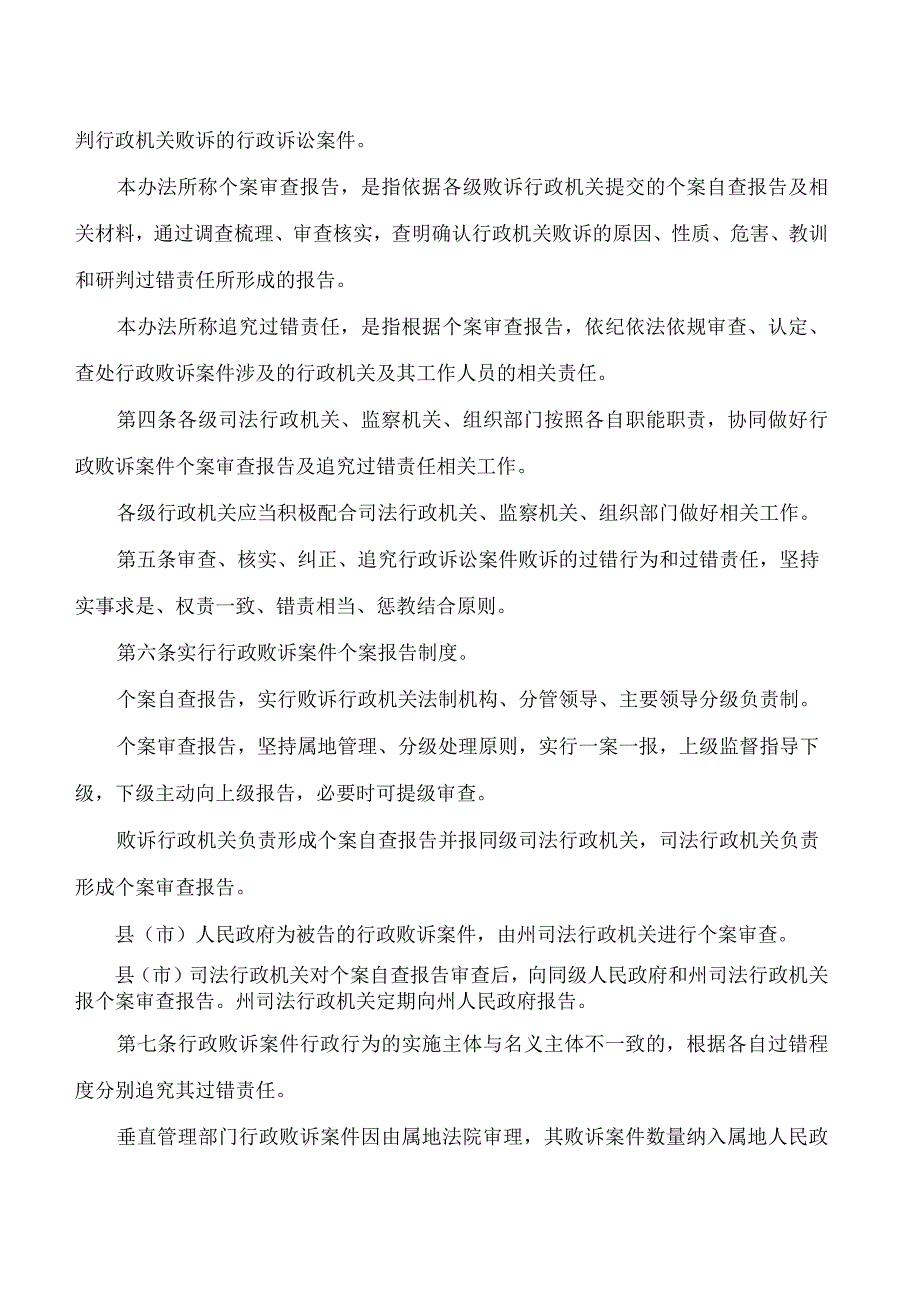 判行政机关败诉的行政诉讼案件。

本办法所称个案审查报告，是指依据各级败诉行政机关提交的个案自查报告及相关材料，通过调查梳理、审查核实，查明确认行政机关败诉的原因、性质、危害、教训和研判过错责任所形成的报告。

本办法所称追究过错责任，是指根据个案审查报告，依纪依法依规审查、认定、查处行政败诉案件涉及的行政机关及其工作人员的相关责任。

第四条各级司法行政机关、监察机关、组织部门按照各自职能职责，协同做好行政败诉案件个案审查报告及追究过错责任相关工作。

各级行政机关应当积极配合司法行政机关、监察机关、组织部门做好相关工作。

第五条审查、核实、纠正、追究行政诉讼案件败诉的过错行为和过错责任，坚持实事求是、权责一致、错责相当、惩教结合原则。

第六条实行行政败诉案件个案报告制度。

个案自查报告，实行败诉行政机关法制机构、分管领导、主要领导分级负责制。

个案审查报告，坚持属地管理、分级处理原则，实行一案一报，上级监督指导下级，下级主动向上级报告，必要时可提级审查。

败诉行政机关负责形成个案自查报告并报同级司法行政机关，司法行政机关负责形成个案审查报告。

县（市）人民政府为被告的行政败诉案件，由州司法行政机关进行个案审查。

县（市）司法行政机关对个案自查报告审查后，向同级人民政府和州司法行政机关报个案审查报告。州司法行政机关定期向州人民政府报告。

第七条行政败诉案件行政行为的实施主体与名义主体不一致的，根据各自过错程度分别追究其过错责任。

垂直管理部门行政败诉案件因由属地法院审理，其败诉案件数量纳入属地人民政